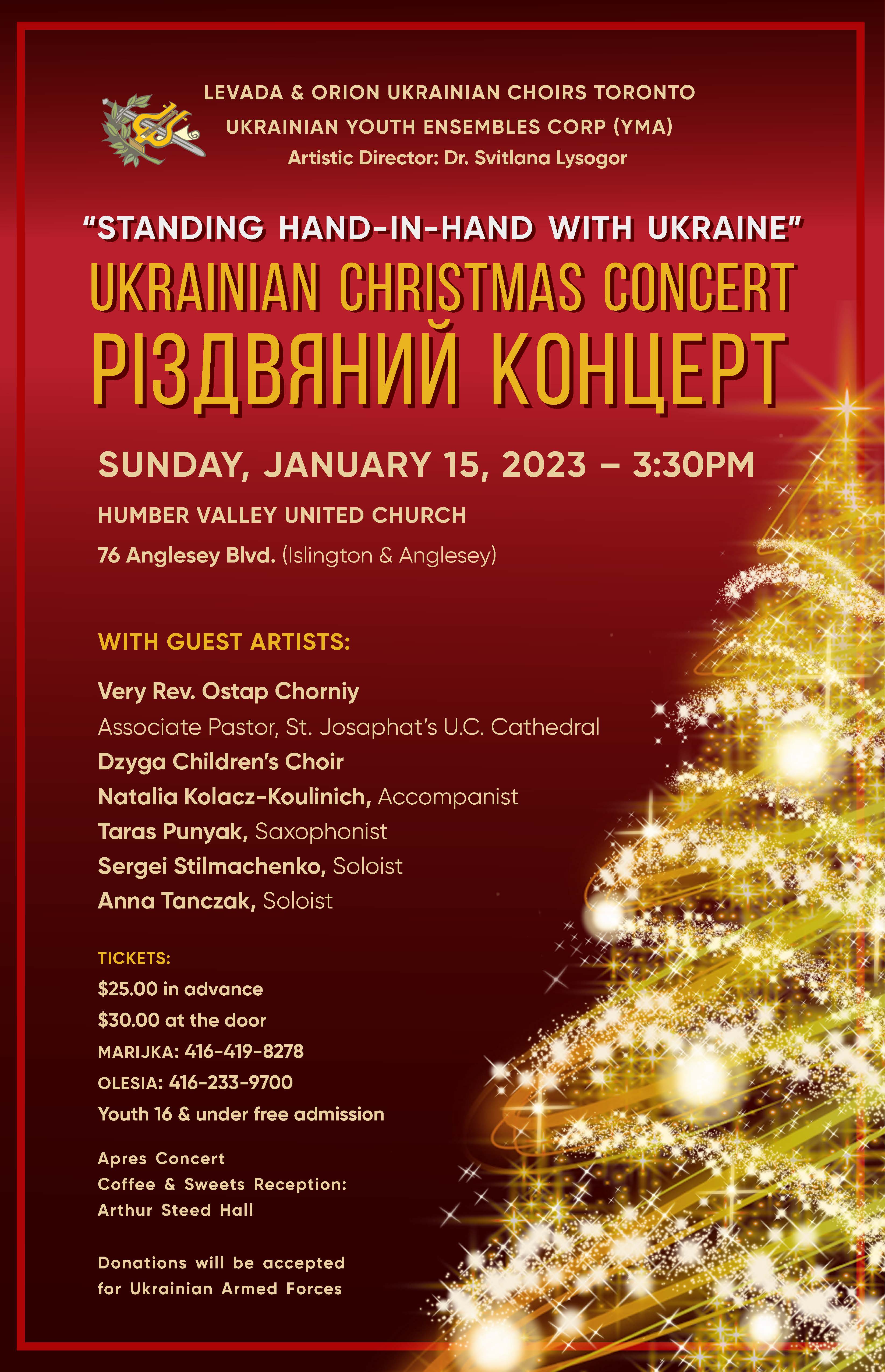 LEVADA & ORION UKRAINIAN CHOIRS TORONTO
UKRAINIAN YOUTH ENSEMBLES CORP (YMA)
Artistic Director: Dr. Svitlana Lysogor

"STANDING HAND-IN-HAND WITH UKRAINE"
UKRAINIAN CHRISTMAS CONCERT
РІЗДВЯНИЙ КОНЦЕРТ

SUNDAY, JANUARY 15, 2023 – 3:30PM

HUMBER VALLEY UNITED CHURCH

76 Anglesey Blvd. (Islington & Anglesey)

WITH GUEST ARTISTS:

Very Rev. Ostap Chorniy
Associate Pastor, St. Josaphat's U.C. Cathedral
Dzyga Children's Choir
Natalia Kolacz-Koulinich, Accompanist
Taras Punyak, Saxophonist
Sergei Stilmachenko, Soloist
Anna Tanczak, Soloist

TICKETS:
$25.00 in advance
$30.00 at the door
MARIJKA: 416-419-8278
OLESIA: 416-233-9700
Youth 16 & under free admission

Apres Concert
Coffee & Sweets Reception:
Arthur Steed Hall

Donations will be accepted
for Ukrainian Armed Forces